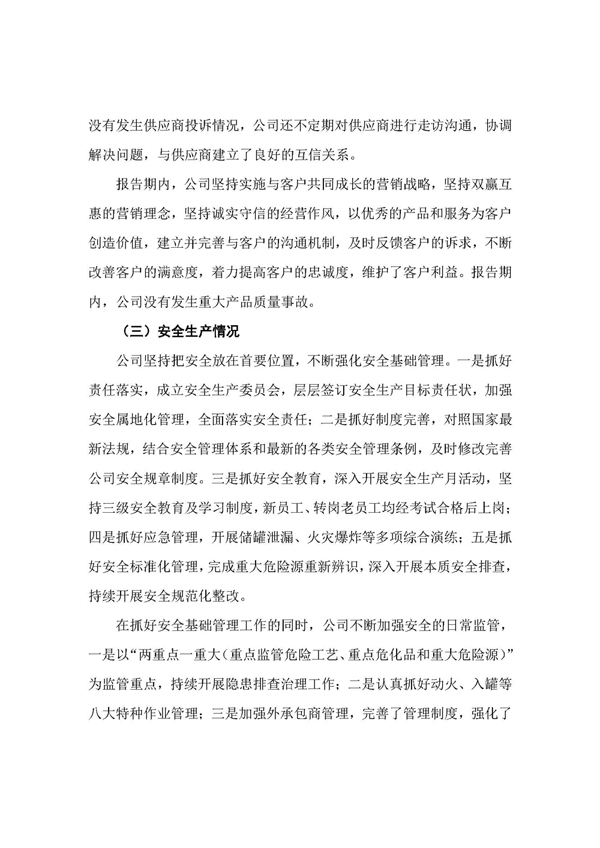 没有发生供应商投诉情况，公司还不定期对供应商进行走访沟通，协调解决问题，与供应商建立了良好的互信关系。

报告期内，公司坚持实施与客户共同成长的营销战略，坚持双赢互惠的营销理念，坚持诚实守信的经营作风，以优秀的产品和服务为客户创造价值，建立并完善与客户的沟通机制，及时反馈客户的诉求，不断改善客户的满意度，着力提高客户的忠诚度，维护了客户利益。报告期内，公司没有发生重大产品质量事故。

（三）安全生产情况

公司坚持把安全放在首要位置，不断强化安全基础管理。一是抓好责任落实，成立安全生产委员会，层层签订安全生产目标责任状，加强安全属地化管理，全面落实安全责任；二是抓好制度完善，对照国家最新法规，结合安全管理体系和最新的各类安全管理条例，及时修改完善公司安全规章制度。三是抓好安全教育，深入开展安全生产月活动，坚持三级安全教育及学习制度，新员工、转岗老员工均经考试合格后上岗；四是抓好应急管理，开展储罐泄漏、火灾爆炸等多项综合演练；五是抓好安全标准化管理，完成重大危险源重新辨识，深入开展本质安全排查，持续开展安全规范化整改。

在抓好安全基础管理工作的同时，公司不断加强安全的日常监管，一是以“两重点一重大（重点监管危险工艺、重点危化品和重大危险源）”为监管重点，持续开展隐患排查治理工作；二是认真抓好动火、入罐等八大特种作业管理；三是加强外承包商管理，完善了管理制度，强化了